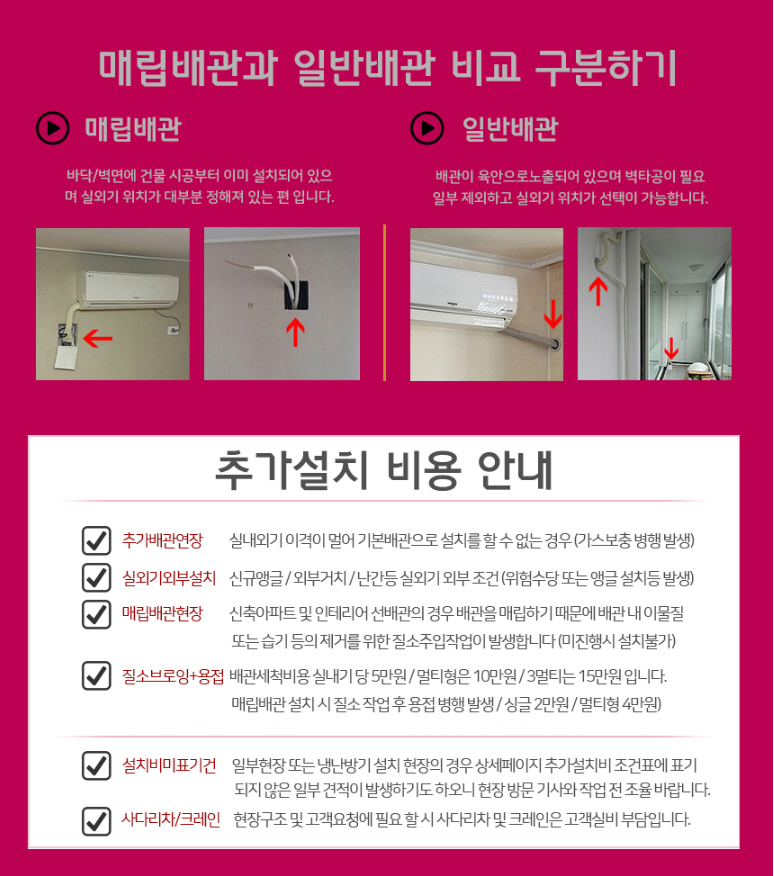 매립배관과 일반배관 비교 구분하기

매립배관

바닥/벽면에 건물 시공부터 이미 설치되어 있으며 실외기 위치가 대부분 정해져 있는 편 입니다.

일반배관

배관이 육안으로노출되어 있으며 벽타공이 필요 일부 제외하고 실외기 위치가 선택이 가능합니다.

추가설치 비용 안내

추가배관연장 실내외기 이격이 멀어 기본배관으로 설치를 할 수 없는 경우 (가스보충 병행 발생)

실외기외부설치 신규앵글 / 외부거치 / 난간등 실외기 외부 조건 (위험수당 또는 앵글 설치등 발생)

매립배관현장 신축아파트 및 인테리어 선배관의 경우 배관을 매립하기 때문에 배관 내 이물질 또는 습기 등의 제거를 위한 질소주입작업이 발생합니다 (미진행시 설치불가)

질소브로잉+용접 배관세척비용 실내기 당 5만원 / 멀티형은 10만원 / 3멀티는 15만원 입니다. 매립배관 설치 시 질소 작업 후 용접 병행 발생 / 싱글 2만원 / 멀티형 4만원)

설치비미표기건 일부현장 또는 냉난방기 설치 현장의 경우 상세페이지 추가설치비 조건표에 표기 되지 않은 일부 견적이 발생하기도 하오니 현장 방문 기사와 작업 전 조율 바랍니다.

사다리차/크레인 현장구조 및 고객요청에 필요 할 시 사다리차 및 크레인은 고객실비 부담입니다.